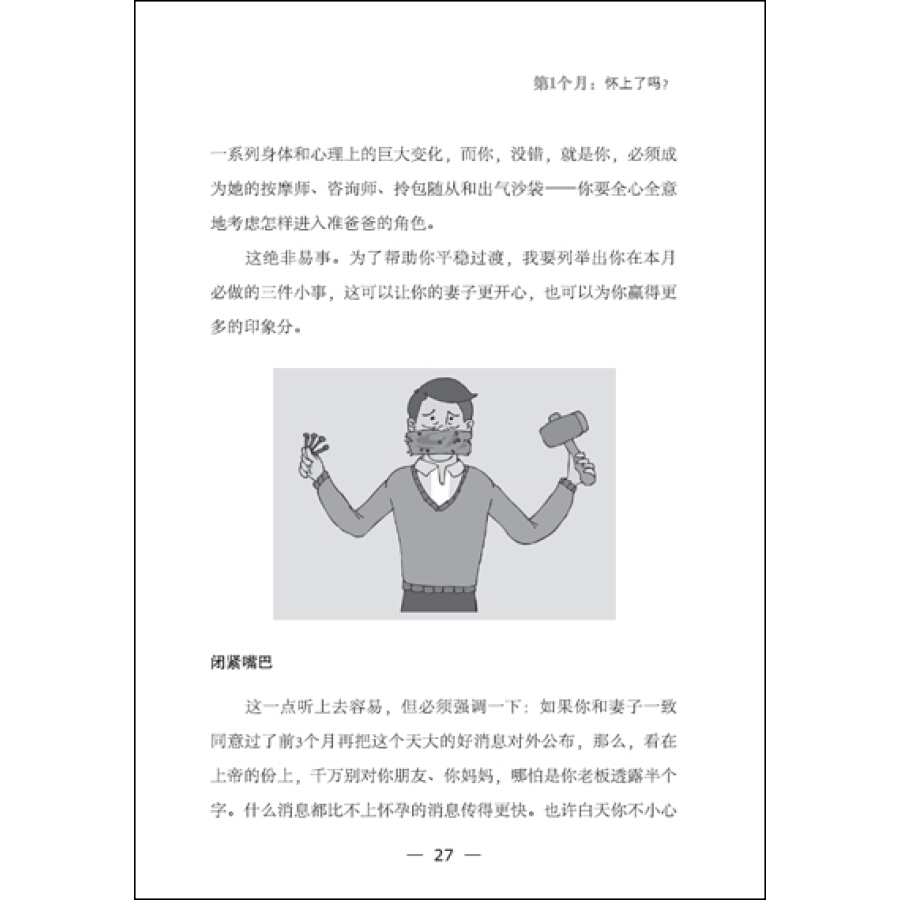 第1个月：怀上了吗？

一系列身体和心理上的巨大变化，而你，没错，就是你，必须成为她的按摩师、咨询师、拎包随从和出气沙袋——你要全心全意地考虑怎样进入准爸爸的角色。

这绝非易事。为了帮助你平稳过渡，我要列举出你在本月必做的三件小事，这可以让你的妻子更开心，也可以为你赢得更多的印象分。

闭紧嘴巴

这一点听上去容易，但必须强调一下：如果你和妻子一致同意过了前3个月再把这个天大的好消息对外公布，那么，看在上帝的份上，千万别对你朋友、你妈妈，哪怕是你老板透露半个字。什么消息都比不上怀孕的消息传得更快。也许白天你不小心

— 27 —